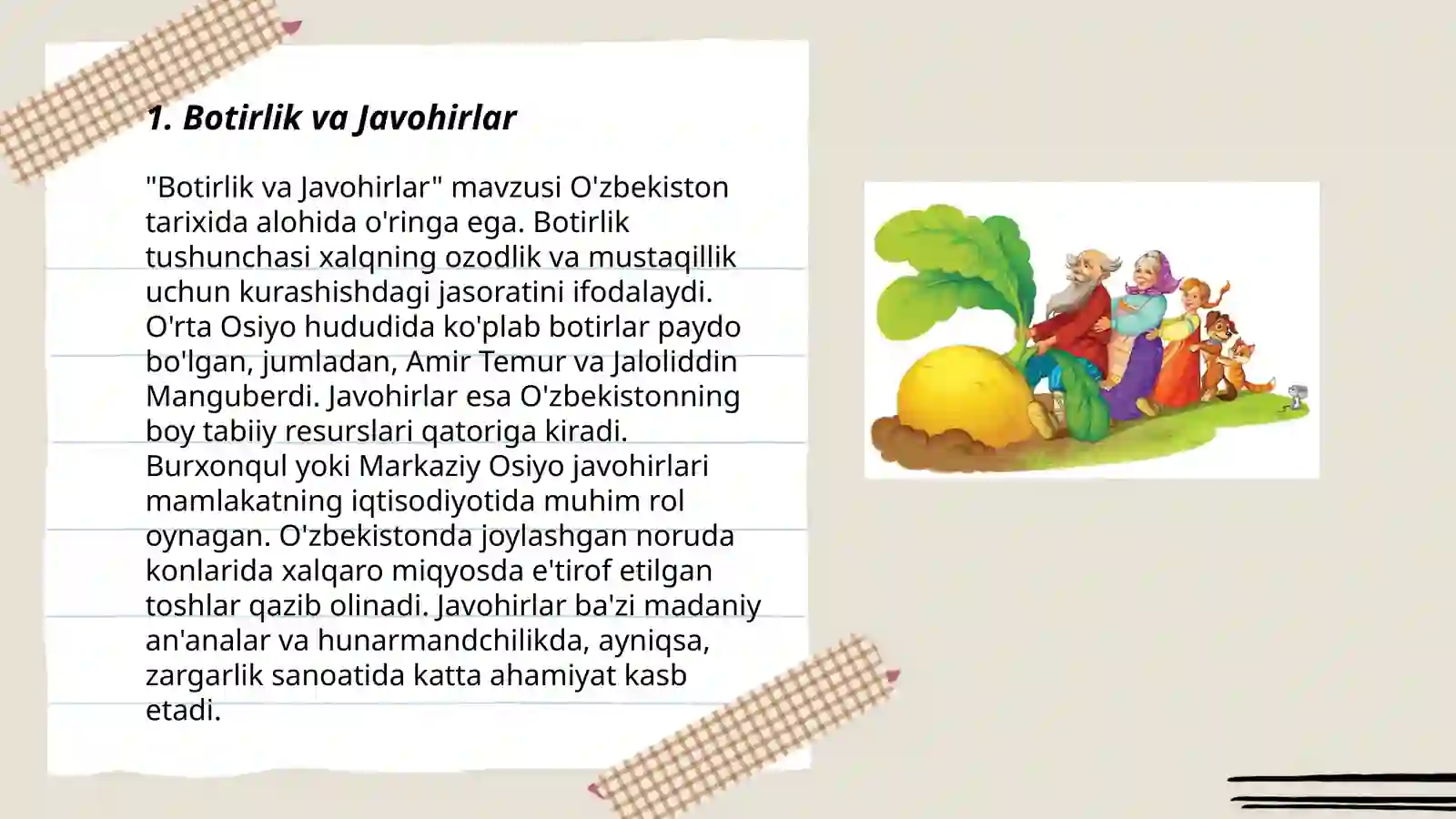 1. Botirlik va Javohirlar

"Botirlik va Javohirlar" mavzusi O'zbekiston tarixida alohida o'ringa ega. Botirlik tushunchasi xalqning ozodlik va mustaqillik uchun kurashishdagi jasoratini ifodalaydi. O'rta Osiyo hududida ko'plab botirlar paydo bo'lgan, jumladan, Amir Temur va Jaloliddin Manguberdi. Javohirlar esa O'zbekistonning boy tabiiy resurslari qatoriga kiradi. Burxonqul yoki Markaziy Osiyo javohirlari mamlakatning iqtisodiyotida muhim rol oynagan. O'zbekistonda joylashgan noruda konlarida xalqaro miqyosda e'tirof etilgan toshlar qazib olinadi. Javohirlar ba'zi madaniy an'analar va hunarmandchilikda, ayniqsa, zargarlik sanoatida katta ahamiyat kasb etadi.